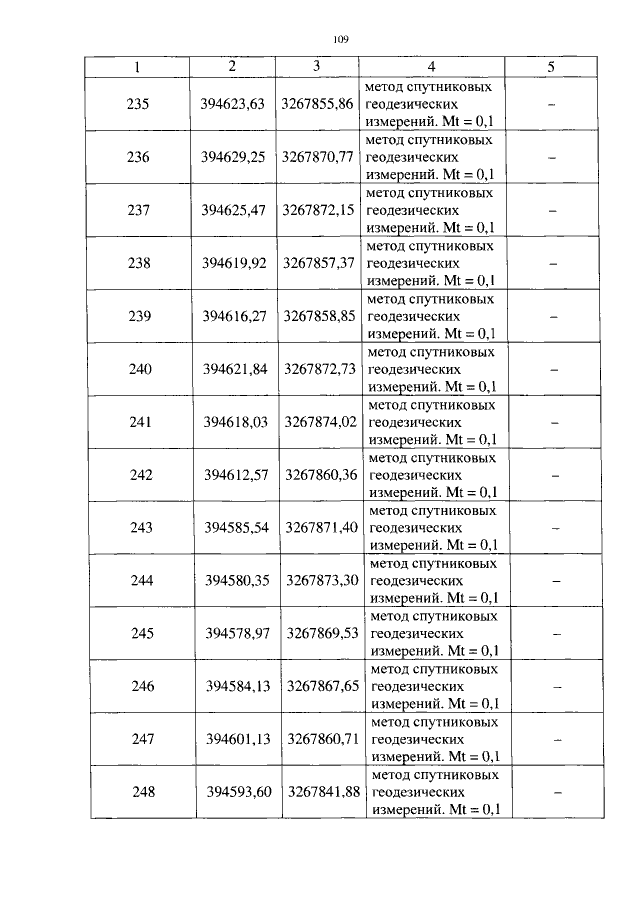 109

| 1 | 2 | 3 | 4 | 5 |
|---|---|---|---|---|
| 235 | 394623,63 | 3267855,86 | метод спутниковых геодезических измерений. Mt = 0,1 | – |
| 236 | 394629,25 | 3267870,77 | метод спутниковых геодезических измерений. Mt = 0,1 | – |
| 237 | 394625,47 | 3267872,15 | метод спутниковых геодезических измерений. Mt = 0,1 | – |
| 238 | 394619,92 | 3267857,37 | метод спутниковых геодезических измерений. Mt = 0,1 | – |
| 239 | 394616,27 | 3267858,85 | метод спутниковых геодезических измерений. Mt = 0,1 | – |
| 240 | 394621,84 | 3267872,73 | метод спутниковых геодезических измерений. Mt = 0,1 | – |
| 241 | 394618,03 | 3267874,02 | метод спутниковых геодезических измерений. Mt = 0,1 | – |
| 242 | 394612,57 | 3267860,36 | метод спутниковых геодезических измерений. Mt = 0,1 | – |
| 243 | 394585,54 | 3267871,40 | метод спутниковых геодезических измерений. Mt = 0,1 | – |
| 244 | 394580,35 | 3267873,30 | метод спутниковых геодезических измерений. Mt = 0,1 | – |
| 245 | 394578,97 | 3267869,53 | метод спутниковых геодезических измерений. Mt = 0,1 | – |
| 246 | 394584,13 | 3267867,65 | метод спутниковых геодезических измерений. Mt = 0,1 | – |
| 247 | 394601,13 | 3267860,71 | метод спутниковых геодезических измерений. Mt = 0,1 | – |
| 248 | 394593,60 | 3267841,88 | метод спутниковых геодезических измерений. Mt = 0,1 | – |